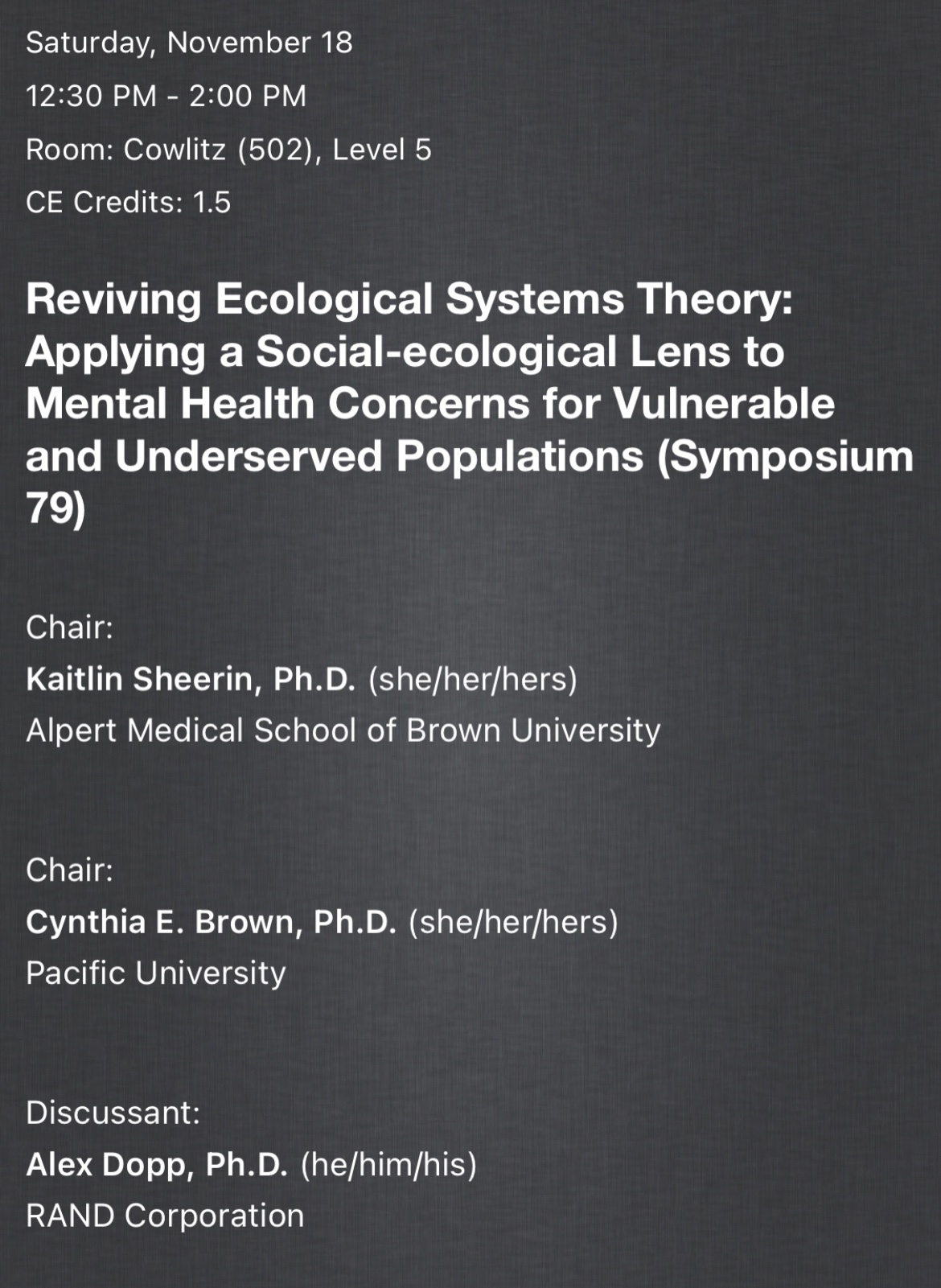 Saturday, November 18

12:30 PM - 2:00 PM

Room: Cowlitz (502), Level 5

CE Credits: 1.5

Reviving Ecological Systems Theory: Applying a Social-ecological Lens to Mental Health Concerns for Vulnerable and Underserved Populations (Symposium 79)

Chair:
Kaitlin Sheerin, Ph.D. (she/her/hers)
Alpert Medical School of Brown University

Chair:
Cynthia E. Brown, Ph.D. (she/her/hers)
Pacific University

Discussant:
Alex Dopp, Ph.D. (he/him/his)
RAND Corporation